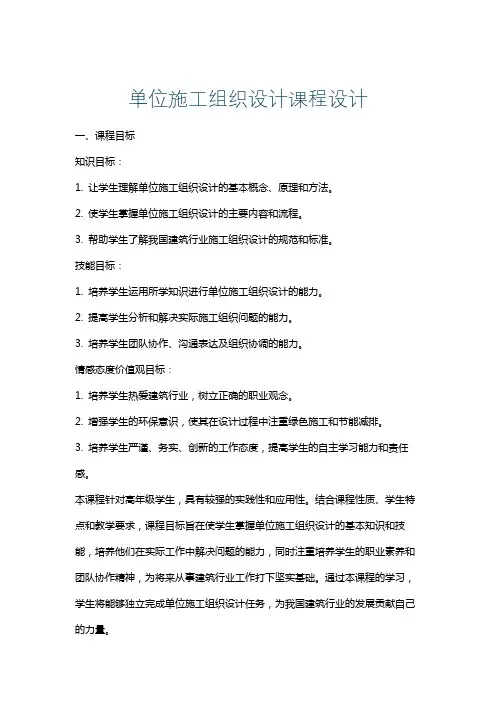 单位施工组织设计课程设计

一、课程目标

知识目标：

1. 让学生理解单位施工组织设计的基本概念、原理和方法。

2. 使学生掌握单位施工组织设计的主要内容和流程。

3. 帮助学生了解我国建筑行业施工组织设计的规范和标准。

技能目标：

1. 培养学生运用所学知识进行单位施工组织设计的能力。

2. 提高学生分析和解决实际施工组织问题的能力。

3. 培养学生团队协作、沟通表达及组织协调的能力。

情感态度价值观目标：

1. 培养学生热爱建筑行业，树立正确的职业观念。

2. 增强学生的环保意识，使其在设计过程中注重绿色施工和节能减排。

3. 培养学生严谨、务实、创新的工作态度，提高学生的自主学习能力和责任感。

本课程针对高年级学生，具有较强的实践性和应用性。结合课程性质、学生特点和教学要求，课程目标旨在使学生掌握单位施工组织设计的基本知识和技能，培养他们在实际工作中解决问题的能力，同时注重培养学生的职业素养和团队协作精神，为将来从事建筑行业工作打下坚实基础。通过本课程的学习，学生将能够独立完成单位施工组织设计任务，为我国建筑行业的发展贡献自己的力量。